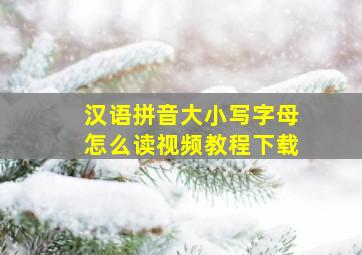 汉语拼音大小写字母
怎么读视频教程下载